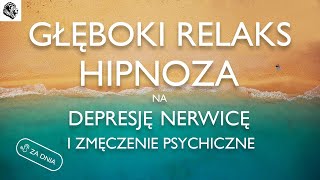 GŁĘBOKI RELAKS
HIPNOZA
NA
DEPRESJĘ NERWICĘ
I ZMĘCZENIE PSYCHICZNE

ZA DNIA